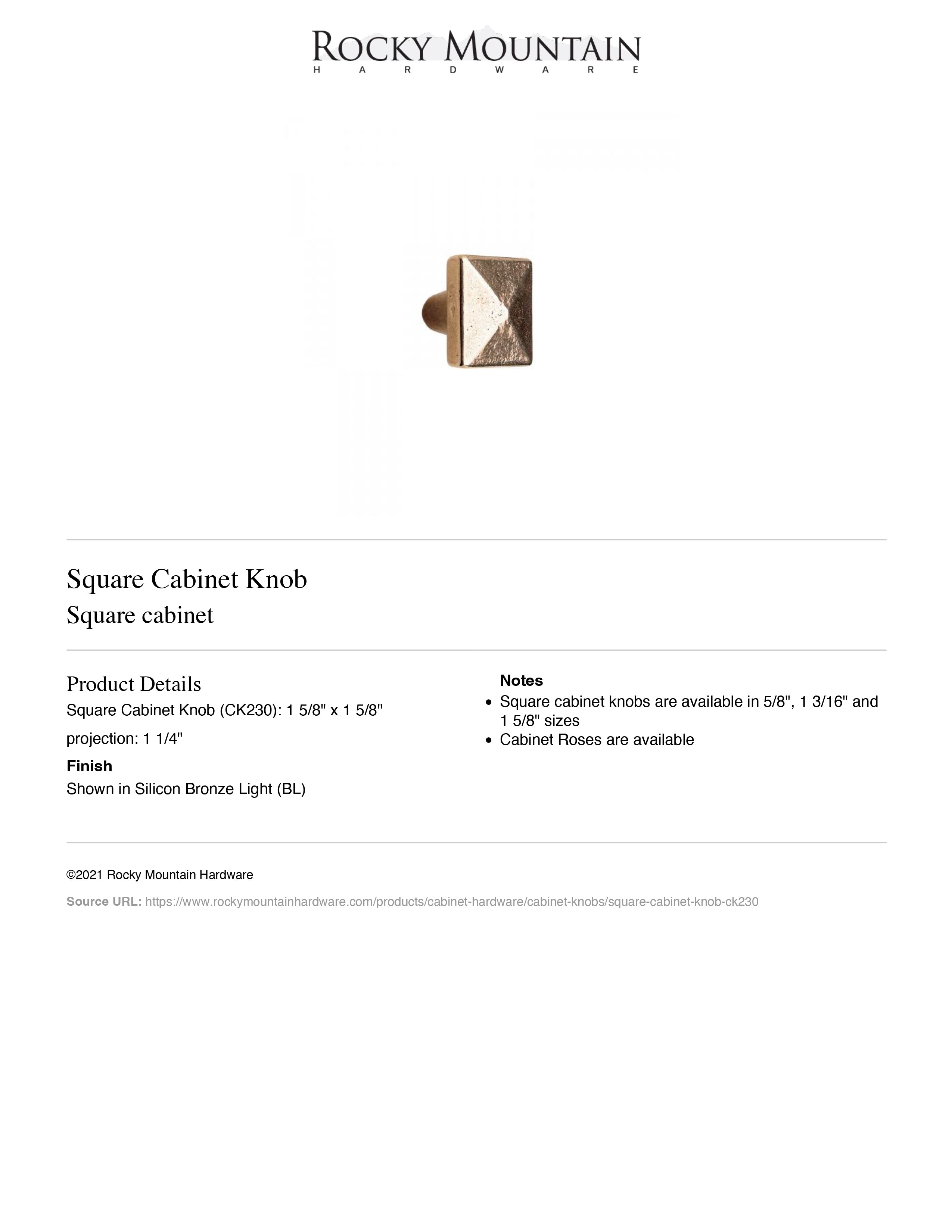 ROCKY MOUNTAIN
HARDWARE

Square Cabinet Knob
Square cabinet

Product Details
Square Cabinet Knob (CK230): 1 5/8" x 1 5/8"

projection: 1 1/4"

Finish
Shown in Silicon Bronze Light (BL)

Notes
• Square cabinet knobs are available in 5/8", 1 3/16" and 1 5/8" sizes
• Cabinet Roses are available

©2021 Rocky Mountain Hardware

Source URL: https://www.rockymountainhardware.com/products/cabinet-hardware/cabinet-knobs/square-cabinet-knob-ck230